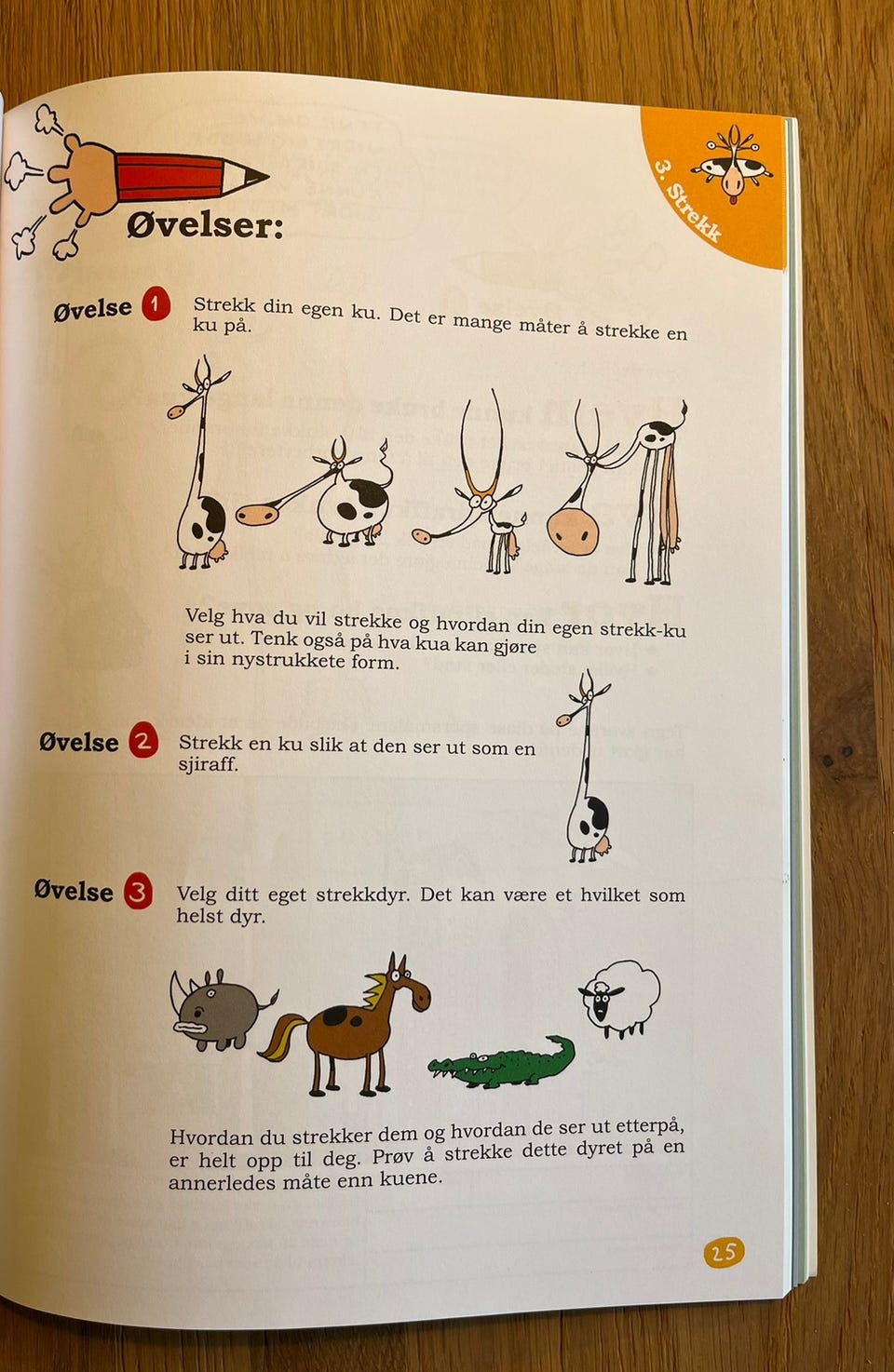 3. Strekk

Øvelser:

Øvelse 1 Strekk din egen ku. Det er mange måter å strekke en ku på.

Velg hva du vil strekke og hvordan din egen strekk-ku ser ut. Tenk også på hva kua kan gjøre i sin nystrukkete form.

Øvelse 2 Strekk en ku slik at den ser ut som en sjiraff.

Øvelse 3 Velg ditt eget strekkdyr. Det kan være et hvilket som helst dyr.

Hvordan du strekker dem og hvordan de ser ut etterpå, er helt opp til deg. Prøv å strekke dette dyret på en annerledes måte enn kuene.

25